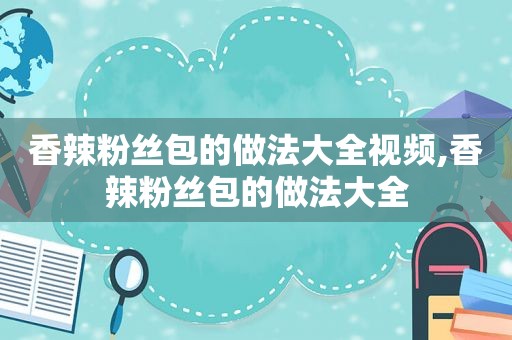 香辣粉丝包的做法大全视频,香辣粉丝包的做法大全